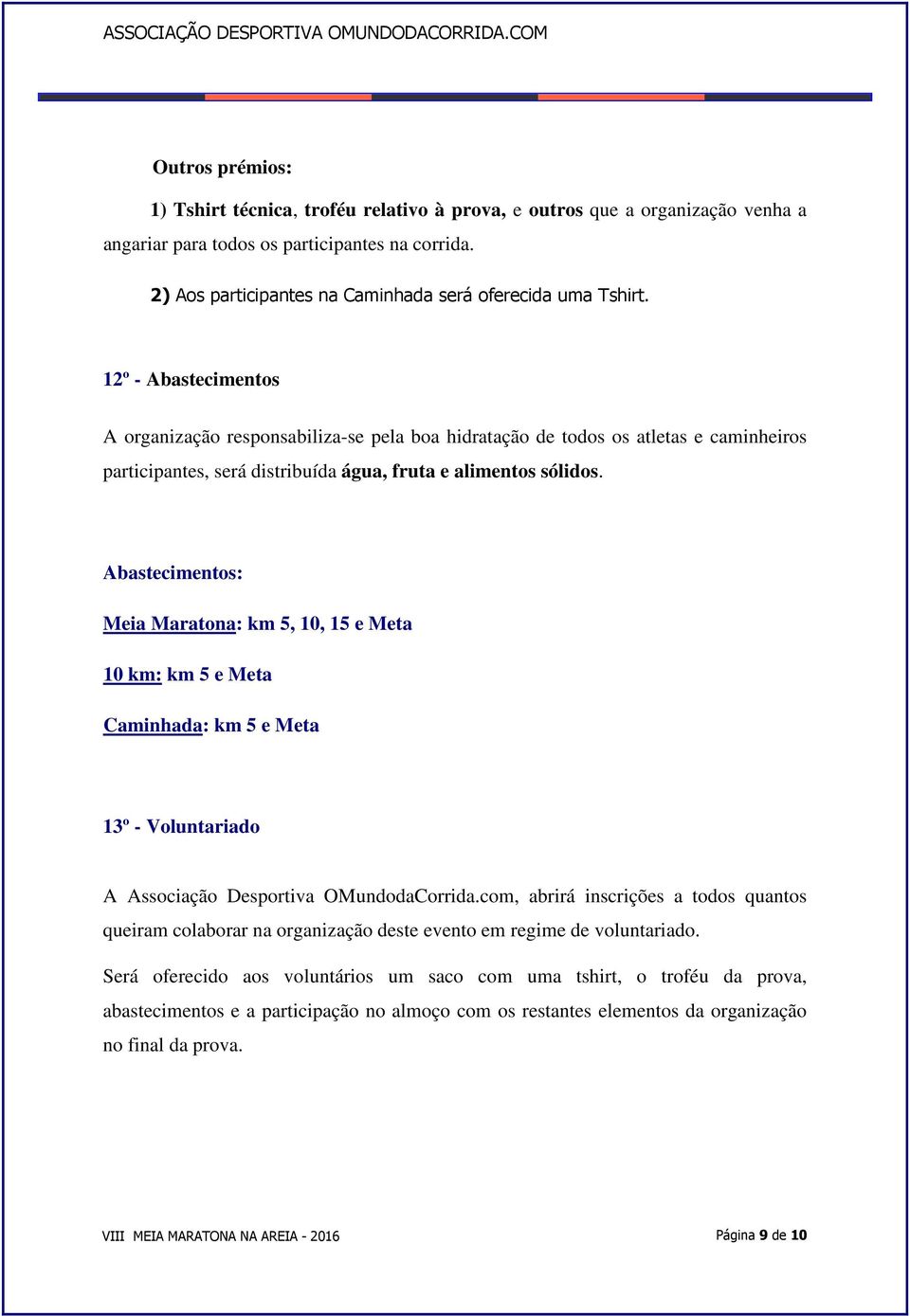 ASSOCIAÇÃO DESPORTIVA OMUNDODACORRIDA.COM

Outros prémios:

1) Tshirt técnica, troféu relativo à prova, e outros que a organização venha a angariar para todos os participantes na corrida.

2) Aos participantes na Caminhada será oferecida uma Tshirt.

12º - Abastecimentos

A organização responsabiliza-se pela boa hidratação de todos os atletas e caminheiros participantes, será distribuída água, fruta e alimentos sólidos.

Abastecimentos:

Meia Maratona: km 5, 10, 15 e Meta

10 km: km 5 e Meta

Caminhada: km 5 e Meta

13º - Voluntariado

A Associação Desportiva OMundodaCorrida.com, abrirá inscrições a todos quantos queiram colaborar na organização deste evento em regime de voluntariado.

Será oferecido aos voluntários um saco com uma tshirt, o troféu da prova, abastecimentos e a participação no almoço com os restantes elementos da organização no final da prova.

VIII MEIA MARATONA NA AREIA - 2016

Página 9 de 10